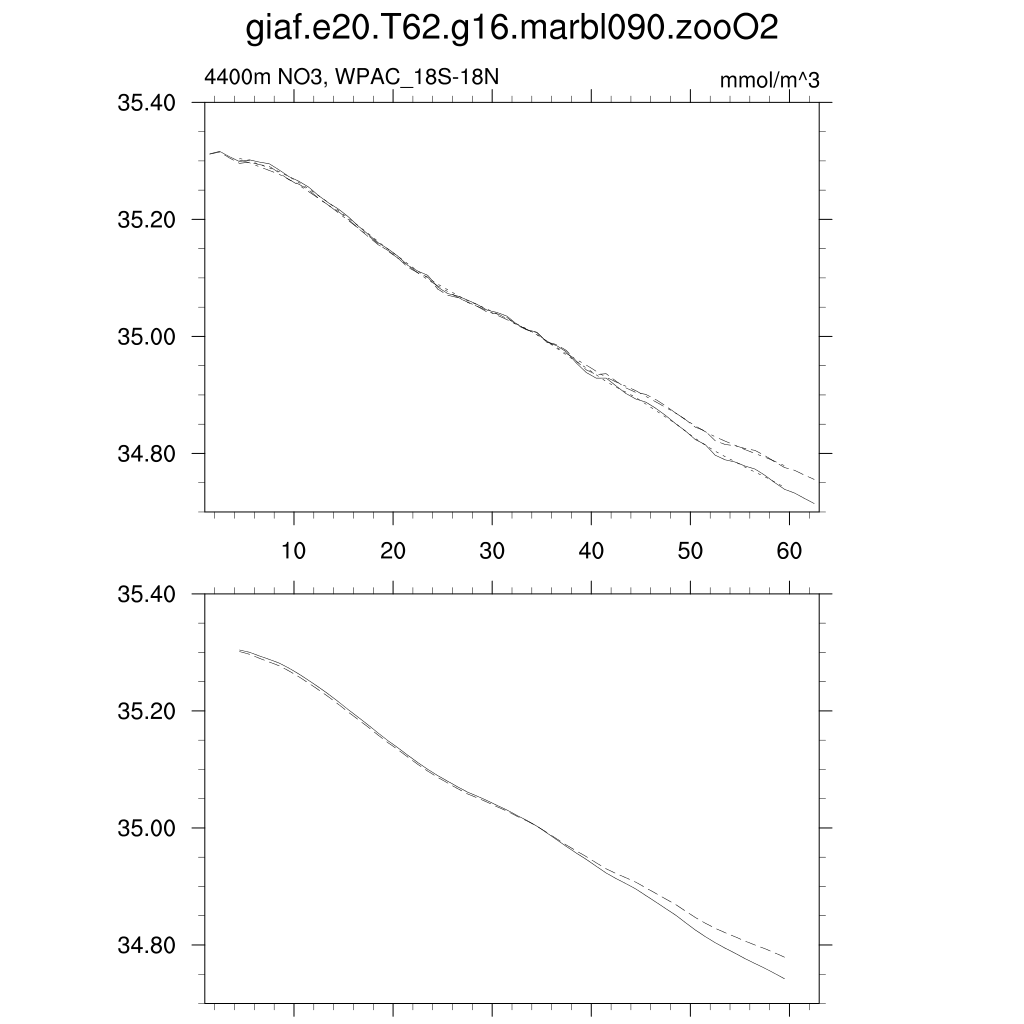 giaf.e20.T62.g16.marbl090.zooO2

4400m NO3, WPAC_18S-18N

mmol/m^3

35.40
35.20
35.00
34.80

10 20 30 40 50 60

35.40
35.20
35.00
34.80